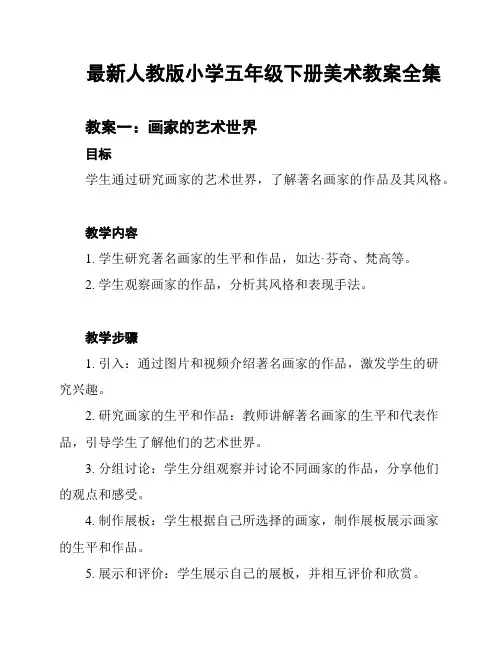 最新人教版小学五年级下册美术教案全集

教案一：画家的艺术世界

目标

学生通过研究画家的艺术世界，了解著名画家的作品及其风格。

教学内容

1. 学生研究著名画家的生平和作品，如达·芬奇、梵高等。

2. 学生观察画家的作品，分析其风格和表现手法。

教学步骤

1. 引入：通过图片和视频介绍著名画家的作品，激发学生的研究兴趣。

2. 研究画家的生平和作品：教师讲解著名画家的生平和代表作品，引导学生了解他们的艺术世界。

3. 分组讨论：学生分组观察并讨论不同画家的作品，分享他们的观点和感受。

4. 制作展板：学生根据自己所选择的画家，制作展板展示画家的生平和作品。

5. 展示和评价：学生展示自己的展板，并相互评价和欣赏。